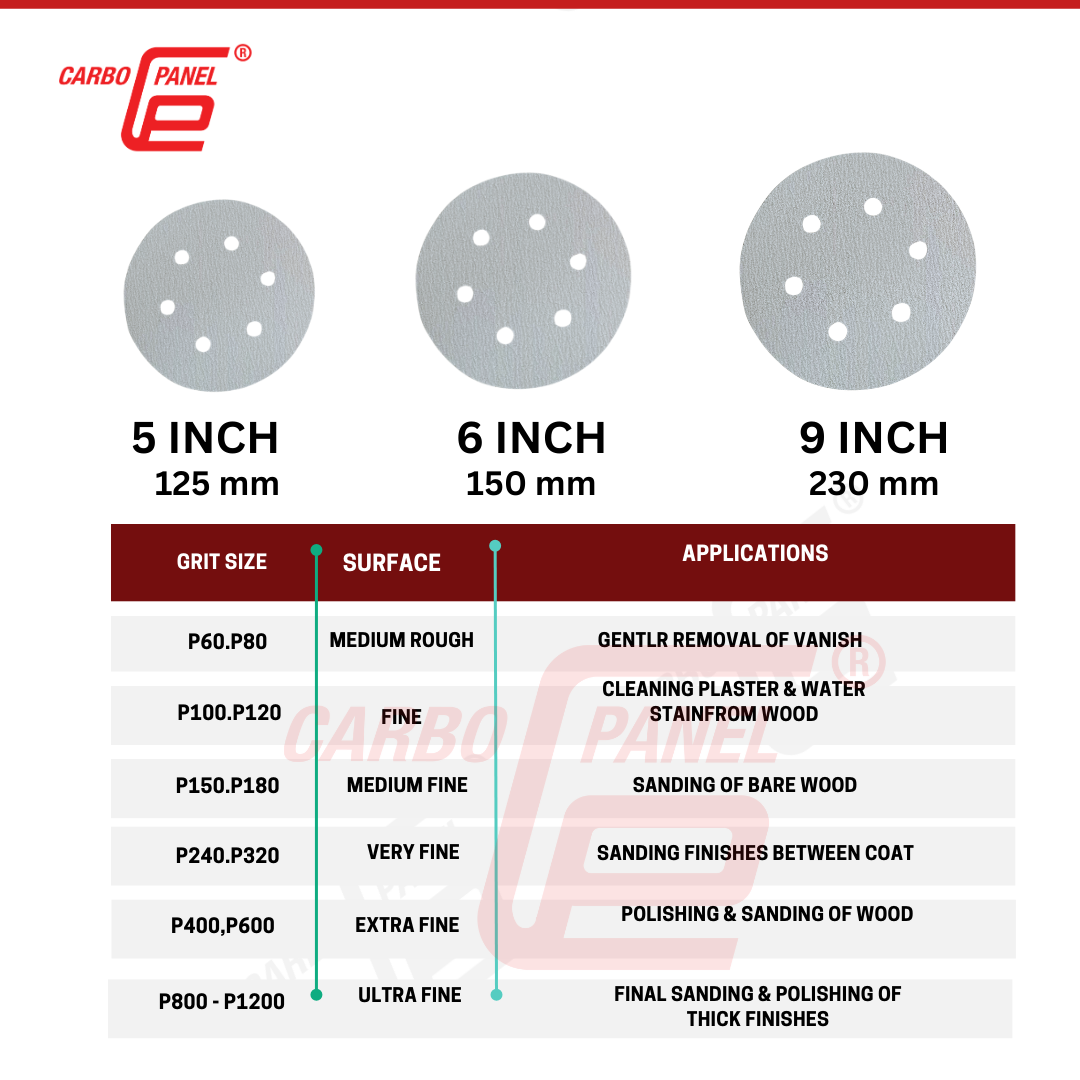 CARBO PANEL ®

5 INCH
125 mm

6 INCH
150 mm

9 INCH
230 mm

| GRIT SIZE | SURFACE | APPLICATIONS |
|---|---|---|
| P60.P80 | MEDIUM ROUGH | GENTLR REMOVAL OF VANISH |
| P100.P120 | FINE | CLEANING PLASTER & WATER STAINFROM WOOD |
| P150.P180 | MEDIUM FINE | SANDING OF BARE WOOD |
| P240.P320 | VERY FINE | SANDING FINISHES BETWEEN COAT |
| P400,P600 | EXTRA FINE | POLISHING & SANDING OF WOOD |
| P800 - P1200 | ULTRA FINE | FINAL SANDING & POLISHING OF THICK FINISHES |

CARBO PANEL ®